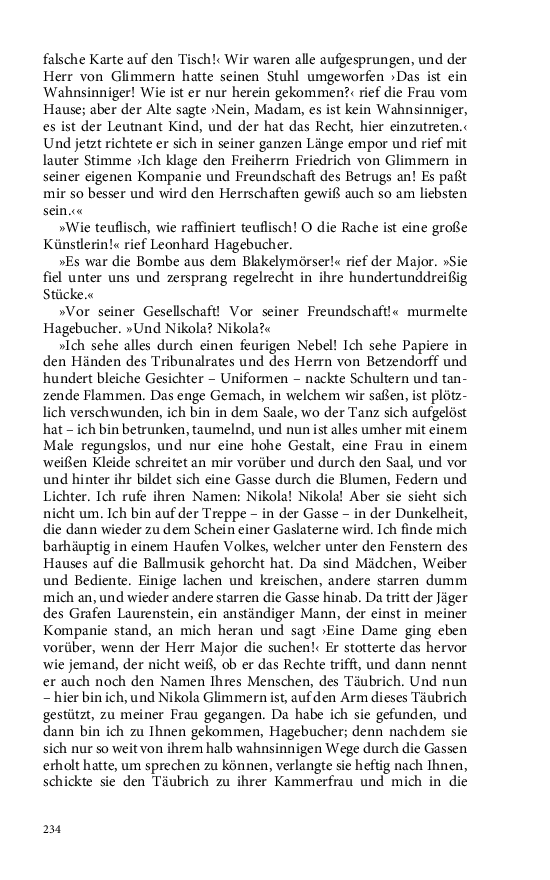 falsche Karte auf den Tisch!‹ Wir waren alle aufgesprungen, und der Herr von Glimmern hatte seinen Stuhl umgeworfen ›Das ist ein Wahnsinniger! Wie ist er nur herein gekommen?‹ rief die Frau vom Hause; aber der Alte sagte ›Nein, Madam, es ist kein Wahnsinniger, es ist der Leutnant Kind, und der hat das Recht, hier einzutreten.‹ Und jetzt richtete er sich in seiner ganzen Länge empor und rief mit lauter Stimme ›Ich klage den Freiherrn Friedrich von Glimmern in seiner eigenen Kompanie und Freundschaft des Betrugs an! Es paßt mir so besser und wird den Herrschaften gewiß auch so am liebsten sein.‹«

»Wie teuflisch, wie raffiniert teuflisch! O die Rache ist eine große Künstlerin!« rief Leonhard Hagebucher.

»Es war die Bombe aus dem Blakelymörser!« rief der Major. »Sie fiel unter uns und zersprang regelrecht in ihre hundertunddreißig Stücke.«

»Vor seiner Gesellschaft! Vor seiner Freundschaft!« murmelte Hagebucher. »Und Nikola? Nikola?«

»Ich sehe alles durch einen feurigen Nebel! Ich sehe Papiere in den Händen des Tribunalrates und des Herrn von Betzendorff und hundert bleiche Gesichter – Uniformen – nackte Schultern und tanzende Flammen. Das enge Gemach, in welchem wir saßen, ist plötzlich verschwunden, ich bin in dem Saale, wo der Tanz sich aufgelöst hat – ich bin betrunken, taumelnd, und nun ist alles umher mit einem Male regungslos, und nur eine hohe Gestalt, eine Frau in einem weißen Kleide schreitet an mir vorüber und durch den Saal, und vor und hinter ihr bildet sich eine Gasse durch die Blumen, Federn und Lichter. Ich rufe ihren Namen: Nikola! Nikola! Aber sie sieht sich nicht um. Ich bin auf der Treppe – in der Gasse – in der Dunkelheit, die dann wieder zu dem Schein einer Gaslaterne wird. Ich finde mich barhäuptig in einem Haufen Volkes, welcher unter den Fenstern des Hauses auf die Ballmusik gehorcht hat. Da sind Mädchen, Weiber und Bediente. Einige lachen und kreischen, andere starren dumm mich an, und wieder andere starren die Gasse hinab. Da tritt der Jäger des Grafen Laurenstein, ein anständiger Mann, der einst in meiner Kompanie stand, an mich heran und sagt ›Eine Dame ging eben vorüber, wenn der Herr Major die suchen!‹ Er stotterte das hervor wie jemand, der nicht weiß, ob er das Rechte trifft, und dann nennt er auch noch den Namen Ihres Menschen, des Täubrich. Und nun – hier bin ich, und Nikola Glimmern ist, auf den Arm dieses Täubrich gestützt, zu meiner Frau gegangen. Da habe ich sie gefunden, und dann bin ich zu Ihnen gekommen, Hagebucher; denn nachdem sie sich nur so weit von ihrem halb wahnsinnigen Wege durch die Gassen erholt hatte, um sprechen zu können, verlangte sie heftig nach Ihnen, schickte sie den Täubrich zu ihrer Kammerfrau und mich in die

234